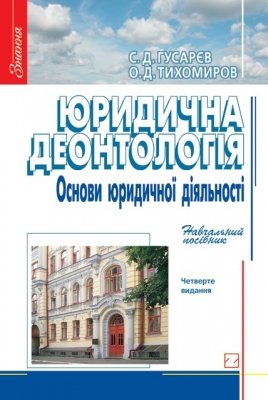 Знання

С. Д. ГУСАРЄВ
О. Д. ТИХОМИРОВ

ЮРИДИЧНА ДЕОНТОЛОГІЯ

Основи юридичної діяльності

Навчальний посібник

Четверте видання